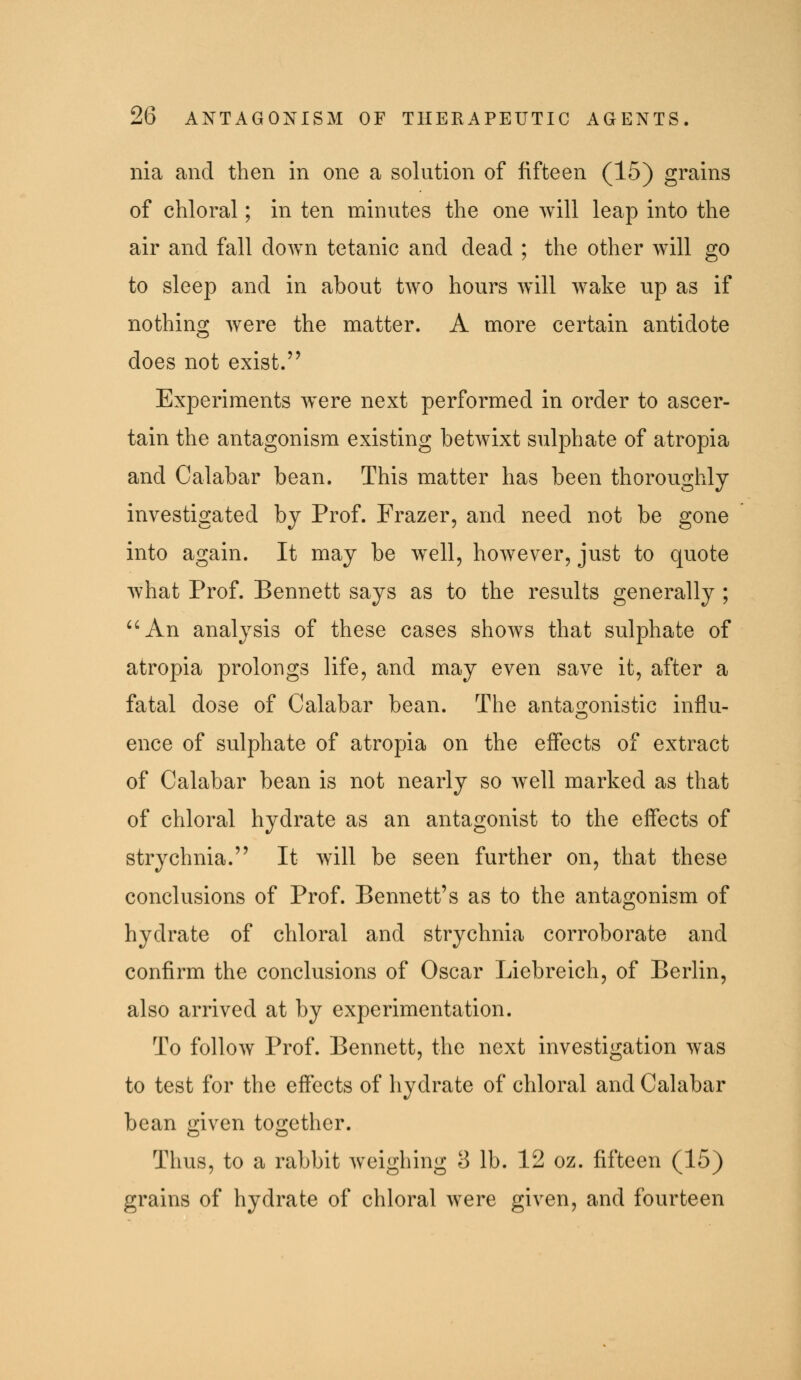 26 ANTAGONISM OF THERAPEUTIC AGENTS.

nia and then in one a solution of fifteen (15) grains of chloral; in ten minutes the one will leap into the air and fall down tetanic and dead ; the other will go to sleep and in about two hours will wake up as if nothing were the matter. A more certain antidote does not exist."

Experiments were next performed in order to ascertain the antagonism existing betwixt sulphate of atropia and Calabar bean. This matter has been thoroughly investigated by Prof. Frazer, and need not be gone into again. It may be well, however, just to quote what Prof. Bennett says as to the results generally ; "An analysis of these cases shows that sulphate of atropia prolongs life, and may even save it, after a fatal dose of Calabar bean. The antagonistic influence of sulphate of atropia on the effects of extract of Calabar bean is not nearly so well marked as that of chloral hydrate as an antagonist to the effects of strychnia." It will be seen further on, that these conclusions of Prof. Bennett's as to the antagonism of hydrate of chloral and strychnia corroborate and confirm the conclusions of Oscar Liebreich, of Berlin, also arrived at by experimentation.

To follow Prof. Bennett, the next investigation was to test for the effects of hydrate of chloral and Calabar bean given together.

Thus, to a rabbit weighing 3 lb. 12 oz. fifteen (15) grains of hydrate of chloral were given, and fourteen